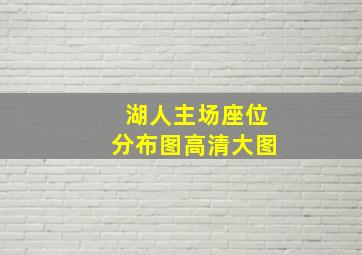 湖人主场座位
分布图高清大图